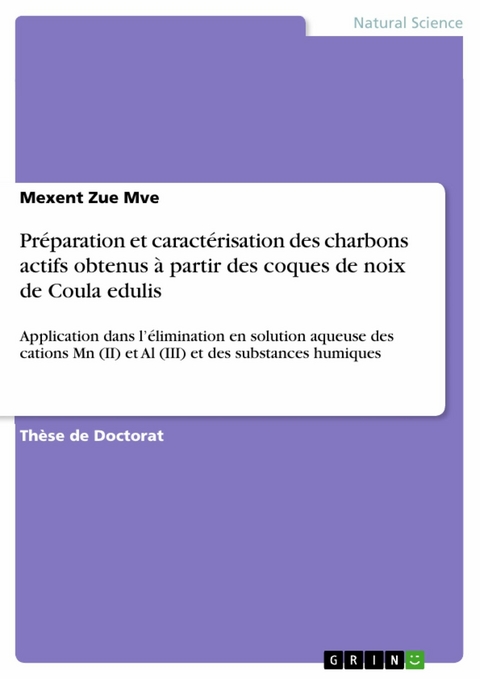 Natural Science

Mexent Zue Mve

Préparation et caractérisation des charbons actifs obtenus à partir des coques de noix de Coula edulis

Application dans l'élimination en solution aqueuse des cations Mn (II) et Al (III) et des substances humiques

Thèse de Doctorat

GRIN